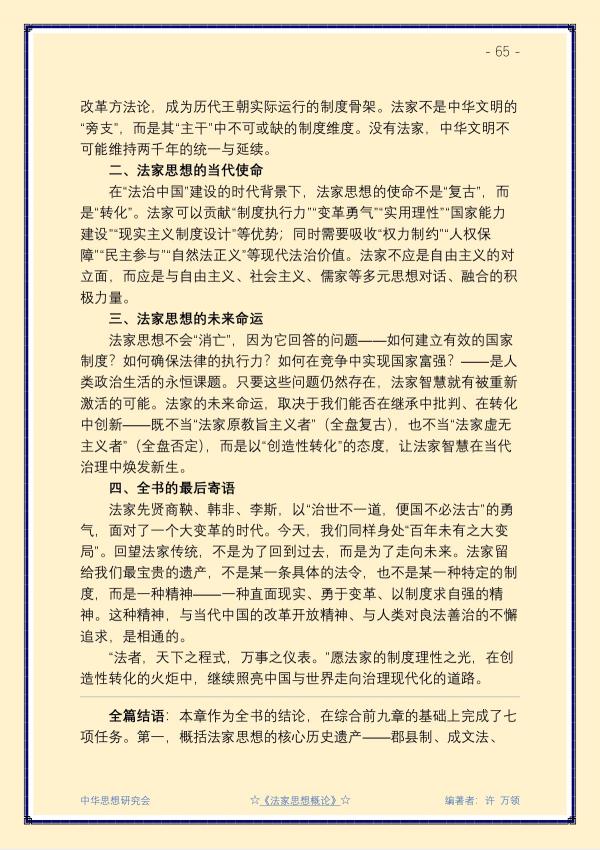 - 65 -

改革方法论，成为历代王朝实际运行的制度骨架。法家不是中华文明的“旁支”，而是其“主干”中不可或缺的制度维度。没有法家，中华文明不可能维持两千年的统一与延续。

二、法家思想的当代使命

在“法治中国”建设的时代背景下，法家思想的使命不是“复古”，而是“转化”。法家可以贡献“制度执行力”“变革勇气”“实用理性”“国家能力建设”“现实主义制度设计”等优势；同时需要吸收“权力制约”“人权保障”“民主参与”“自然法正义”等现代法治价值。法家不应是自由主义的对立面，而应是与自由主义、社会主义、儒家等多元思想对话、融合的积极力量。

三、法家思想的未来命运

法家思想不会“消亡”，因为它回答的问题——如何建立有效的国家制度？如何确保法律的执行力？如何在竞争中实现国家富强？——是人类政治生活的永恒课题。只要这些问题仍然存在，法家智慧就有被重新激活的可能。法家的未来命运，取决于我们能否在继承中批判、在转化中创新——既不当“法家原教旨主义者”（全盘复古），也不当“法家虚无主义者”（全盘否定），而是以“创造性转化”的态度，让法家智慧在当代治理中焕发新生。

四、全书的最后寄语

法家先贤商鞅、韩非、李斯，以“治世不一道，便国不必法古”的勇气，面对了一个大变革的时代。今天，我们同样身处“百年未有之大变局”。回望法家传统，不是为了回到过去，而是为了走向未来。法家留给我们最宝贵的遗产，不是某一条具体的法令，也不是某一种特定的制度，而是一种精神——一种直面现实、勇于变革、以制度求自强的精神。这种精神，与当代中国的改革开放精神、与人类对良法善治的不懈追求，是相通的。

“法者，天下之程式，万事之仪表。”愿法家的制度理性之光，在创造性转化的火炬中，继续照亮中国与世界走向治理现代化的道路。

全篇结语：本章作为全书的结论，在综合前九章的基础上完成了七项任务。第一，概括法家思想的核心历史遗产——郡县制、成文法、

中华思想研究会 ☆《法家思想概论》☆ 编著者：许 万领